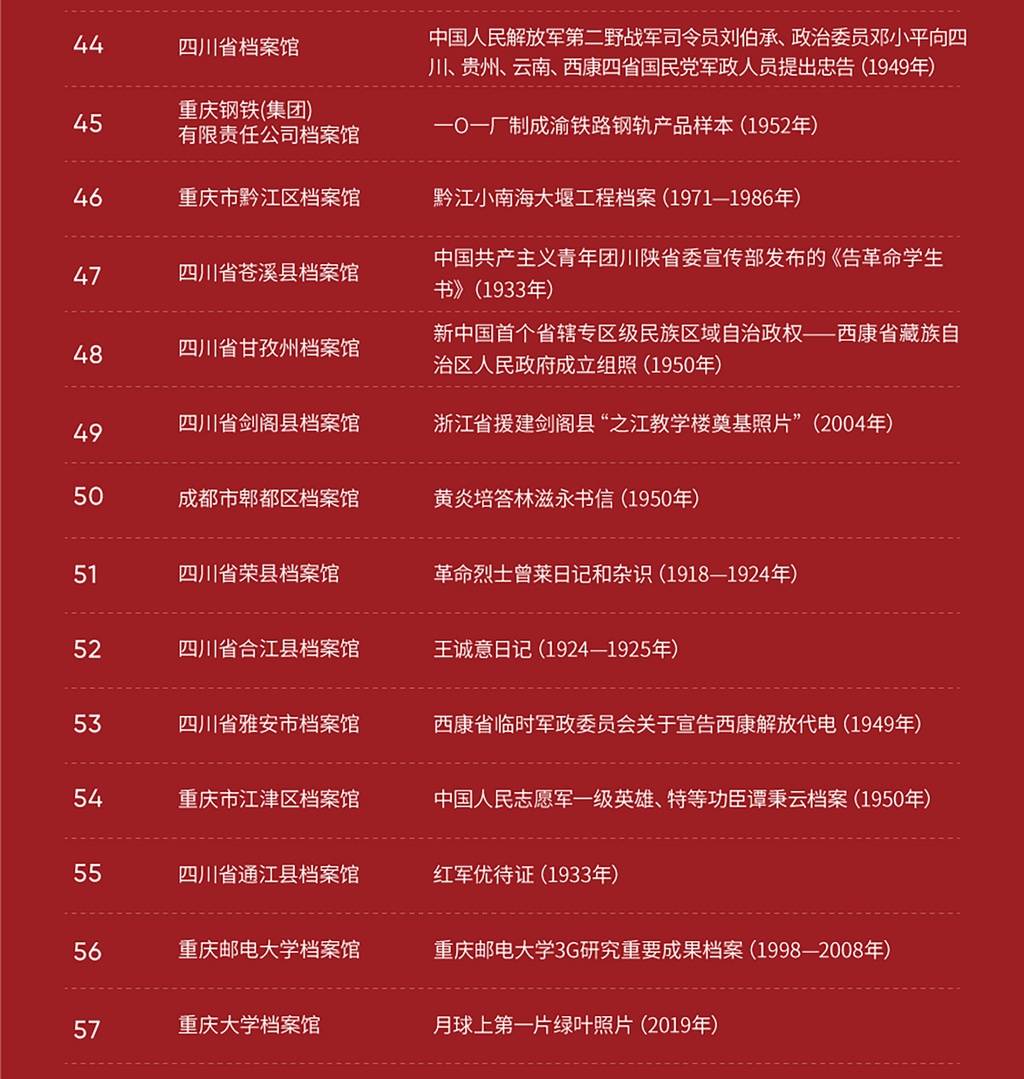 | 44 | 四川省档案馆 | 中国人民解放军第二野战军司令员刘伯承、政治委员邓小平向四川、贵州、云南、西康四省国民党军政人员提出忠告（1949年） |
|---|---|---|
| 45 | 重庆钢铁(集团)有限责任公司档案馆 | 一〇一厂制成渝铁路钢轨产品样本（1952年） |
| 46 | 重庆市黔江区档案馆 | 黔江小南海大堰工程档案（1971—1986年） |
| 47 | 四川省苍溪县档案馆 | 中国共产主义青年团川陕省委宣传部发布的《告革命学生书》（1933年） |
| 48 | 四川省甘孜州档案馆 | 新中国首个省辖专区级民族区域自治政权——西康省藏族自治区人民政府成立组照（1950年） |
| 49 | 四川省剑阁县档案馆 | 浙江省援建剑阁县“之江教学楼奠基照片”（2004年） |
| 50 | 成都市郫都区档案馆 | 黄炎培答林滋永书信（1950年） |
| 51 | 四川省荣县档案馆 | 革命烈士曾莱日记和杂识（1918—1924年） |
| 52 | 四川省合江县档案馆 | 王诚意日记（1924—1925年） |
| 53 | 四川省雅安市档案馆 | 西康省临时军政委员会关于宣告西康解放代电（1949年） |
| 54 | 重庆市江津区档案馆 | 中国人民志愿军一级英雄、特等功臣谭秉云档案（1950年） |
| 55 | 四川省通江县档案馆 | 红军优待证（1933年） |
| 56 | 重庆邮电大学档案馆 | 重庆邮电大学3G研究重要成果档案（1998—2008年） |
| 57 | 重庆大学档案馆 | 月球上第一片绿叶照片（2019年） |